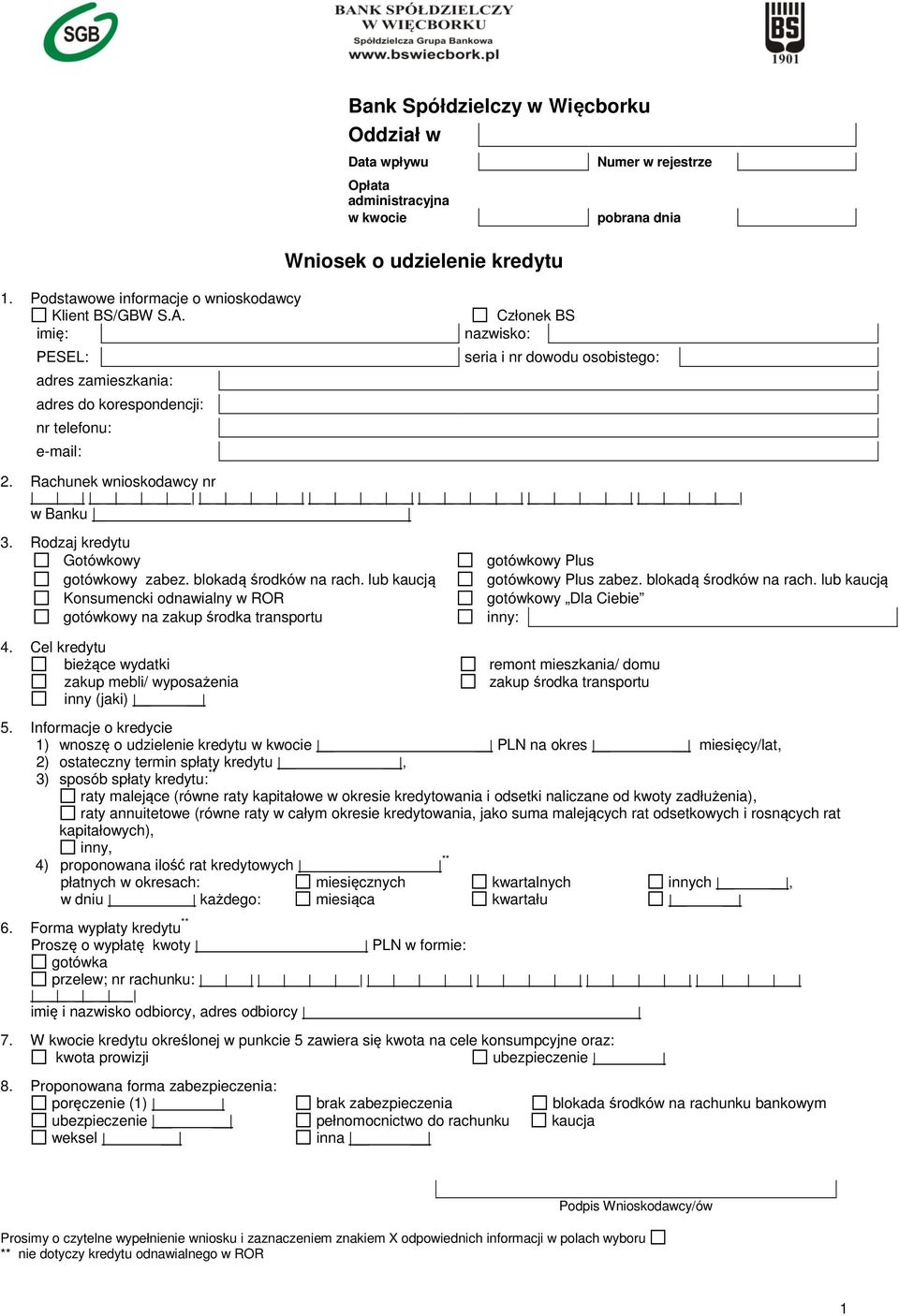 SGB

BANK SPÓŁDZIELCZY W WIĘCBORKU
Spółdzielcza Grupa Bankowa
www.bswiecbork.pl

BS
1901

Bank Spółdzielczy w Więcborku
Oddział w

Data wpływu
Numer w rejestrze

Opłata administracyjna w kwocie
pobrana dnia

Wniosek o udzielenie kredytu

1. Podstawowe informacje o wnioskodawcy
Klient BS/GBW S.A.
Członek BS
imię:
nazwisko:
PESEL:
seria i nr dowodu osobistego:
adres zamieszkania:
adres do korespondencji:
nr telefonu:
e-mail:

2. Rachunek wnioskodawcy nr
w Banku

3. Rodzaj kredytu
Gotówkowy
gotówkowy zabez. blokadą środków na rach. lub kaucją
Konsumencki odnawialny w ROR
gotówkowy na zakup środka transportu
gotówkowy Plus
gotówkowy Plus zabez. blokadą środków na rach. lub kaucją
gotówkowy „Dla Ciebie”
inny:

4. Cel kredytu
bieżące wydatki
zakup mebli/ wyposażenia
inny (jaki)
remont mieszkania/ domu
zakup środka transportu

5. Informacje o kredycie
1) wnoszę o udzielenie kredytu w kwocie PLN na okres miesięcy/lat,
2) ostateczny termin spłaty kredytu ,
3) sposób spłaty kredytu:
raty malejące (równe raty kapitałowe w okresie kredytowania i odsetki naliczane od kwoty zadłużenia),
raty annuitetowe (równe raty w całym okresie kredytowania, jako suma malejących rat odsetkowych i rosnących rat kapitałowych),
inny,
4) proponowana ilość rat kredytowych **
płatnych w okresach: miesięcznych kwartalnych innych ,
w dniu każdego: miesiąca kwartału

6. Forma wypłaty kredytu**
Proszę o wypłatę kwoty PLN w formie:
gotówka
przelew; nr rachunku:
imię i nazwisko odbiorcy, adres odbiorcy

7. W kwocie kredytu określonej w punkcie 5 zawiera się kwota na cele konsumpcyjne oraz:
kwota prowizji
ubezpieczenie

8. Proponowana forma zabezpieczenia:
poręczenie (1)
ubezpieczenie
weksel
brak zabezpieczenia
pełnomocnictwo do rachunku
inna
blokada środków na rachunku bankowym
kaucja

Podpis Wnioskodawcy/ów

Prosimy o czytelne wypełnienie wniosku i zaznaczeniem znakiem X odpowiednich informacji w polach wyboru
** nie dotyczy kredytu odnawialnego w ROR

1